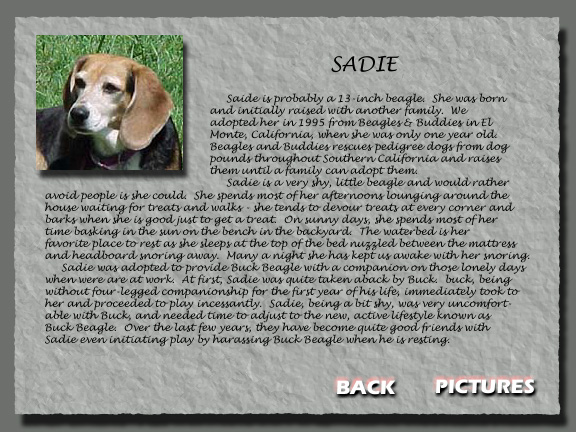 SADIE

Saide is probably a 13-inch beagle. She was born and initially raised with another family. We adopted her in 1995 from Beagles & Buddies in El Monte, California, when she was only one year old. Beagles and Buddies rescues pedigree dogs from dog pounds throughout Southern California and raises them until a family can adopt them.

Sadie is a very shy, little beagle and would rather avoid people is she could. She spends most of her afternoons lounging around the house waiting for treats and walks - she tends to devour treats at every corner and barks when she is good just to get a treat. On sunny days, she spends most of her time basking in the sun on the bench in the backyard. The waterbed is her favorite place to rest as she sleeps at the top of the bed nuzzled between the mattress and headboard snoring away. Many a night she has kept us awake with her snoring.

Sadie was adopted to provide Buck Beagle with a companion on those lonely days when were are at work. At first, Sadie was quite taken aback by Buck. buck, being without four-legged companionship for the first year of his life, immediately took to her and proceeded to play incessantly. Sadie, being a bit shy, was very uncomfortable with Buck, and needed time to adjust to the new, active lifestyle known as Buck Beagle. Over the last few years, they have become quite good friends with Sadie even initiating play by harassing Buck Beagle when he is resting.

BACK PICTURES